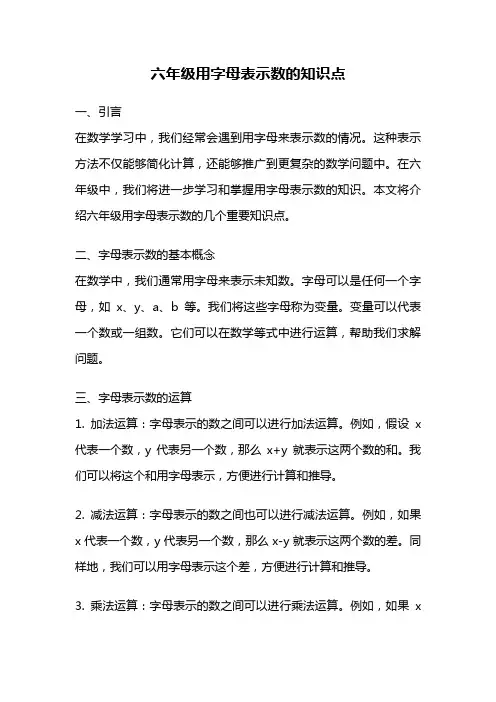 六年级用字母表示数的知识点

一、引言

在数学学习中，我们经常会遇到用字母来表示数的情况。这种表示方法不仅能够简化计算，还能够推广到更复杂的数学问题中。在六年级中，我们将进一步学习和掌握用字母表示数的知识。本文将介绍六年级用字母表示数的几个重要知识点。

二、字母表示数的基本概念

在数学中，我们通常用字母来表示未知数。字母可以是任何一个字母，如 x、y、a、b 等。我们将这些字母称为变量。变量可以代表一个数或一组数。它们可以在数学等式中进行运算，帮助我们求解问题。

三、字母表示数的运算

1. 加法运算：字母表示的数之间可以进行加法运算。例如，假设 x 代表一个数，y 代表另一个数，那么 x+y 就表示这两个数的和。我们可以将这个和用字母表示，方便进行计算和推导。

2. 减法运算：字母表示的数之间也可以进行减法运算。例如，如果 x 代表一个数，y 代表另一个数，那么 x-y 就表示这两个数的差。同样地，我们可以用字母表示这个差，方便进行计算和推导。

3. 乘法运算：字母表示的数之间可以进行乘法运算。例如，如果 x